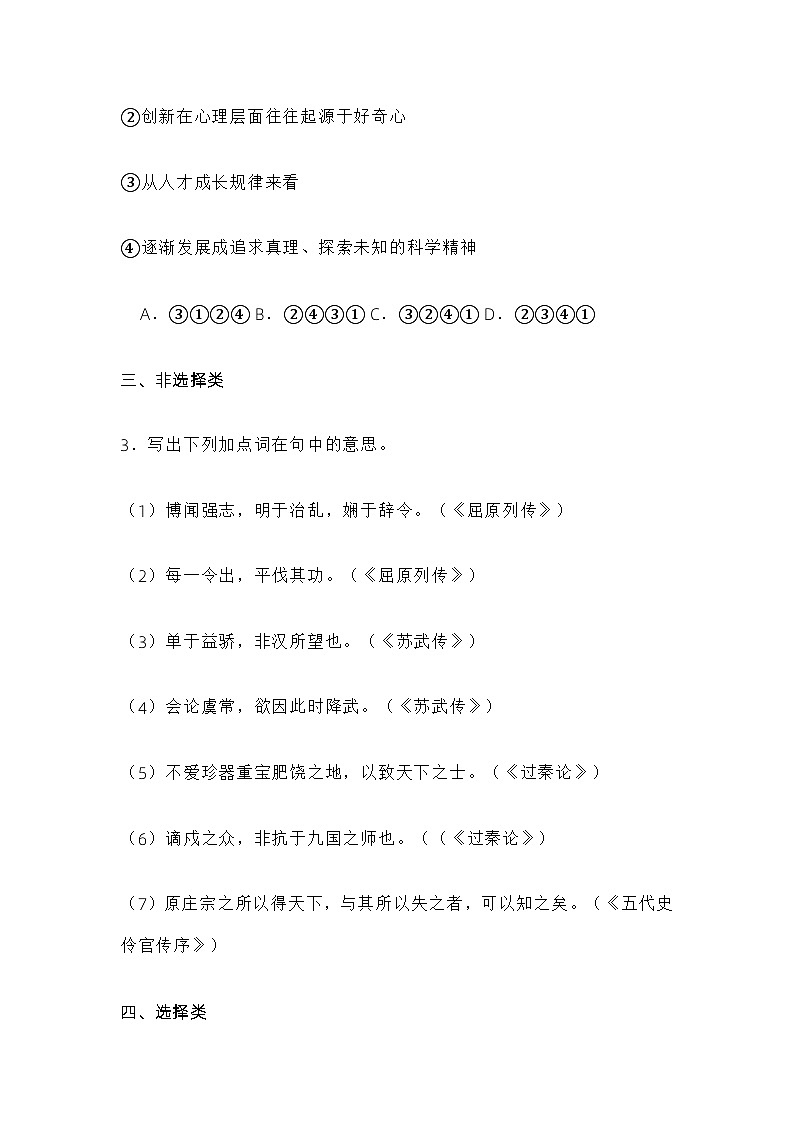 ②创新在心理层面往往起源于好奇心

③从人才成长规律来看

④逐渐发展成追求真理、探索未知的科学精神

A．③①②④ B．②④③① C．③②④① D．②③④①

三、非选择类

3．写出下列加点词在句中的意思。

（1）博闻强志，明于治乱，娴于辞令。（《屈原列传》）

（2）每一令出，平伐其功。（《屈原列传》）

（3）单于益骄，非汉所望也。（《苏武传》）

（4）会论虞常，欲因此时降武。（《苏武传》）

（5）不爱珍器重宝肥饶之地，以致天下之士。（《过秦论》）

（6）谪戍之众，非抗于九国之师也。（（《过秦论》）

（7）原庄宗之所以得天下，与其所以失之者，可以知之矣。（《五代史伶官传序》）

四、选择类